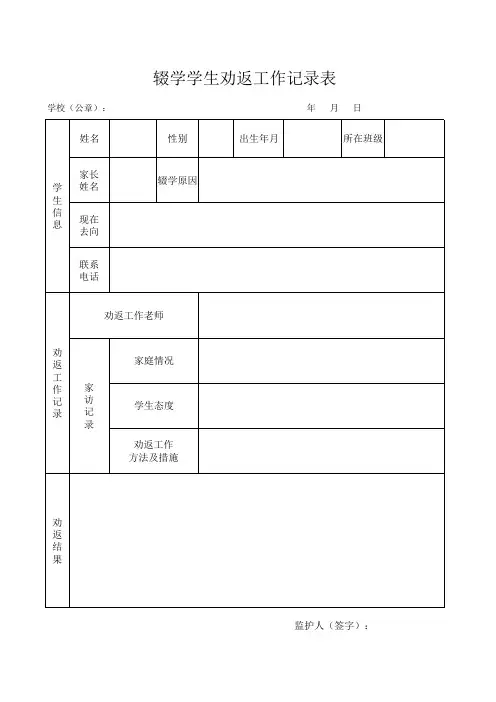 辍学学生劝返工作记录表

学校（公章）：　　　　　　　　　　　　　　　　年　月　日

| 学生信息 | 姓名 | | 性别 | | 出生年月 | | 所在班级 | |
|---|---|---|---|---|---|---|---|---|
| | 家长姓名 | | 辍学原因 | | | | | |
| | 现在去向 | | | | | | | |
| | 联系电话 | | | | | | | |
| 劝返工作记录 | 劝返工作老师 | | | | | | | |
| | 家访记录 | 家庭情况 | | | | | | |
| | | 学生态度 | | | | | | |
| | | 劝返工作方法及措施 | | | | | | |
| 劝返结果 | | | | | | | | |

监护人（签字）：